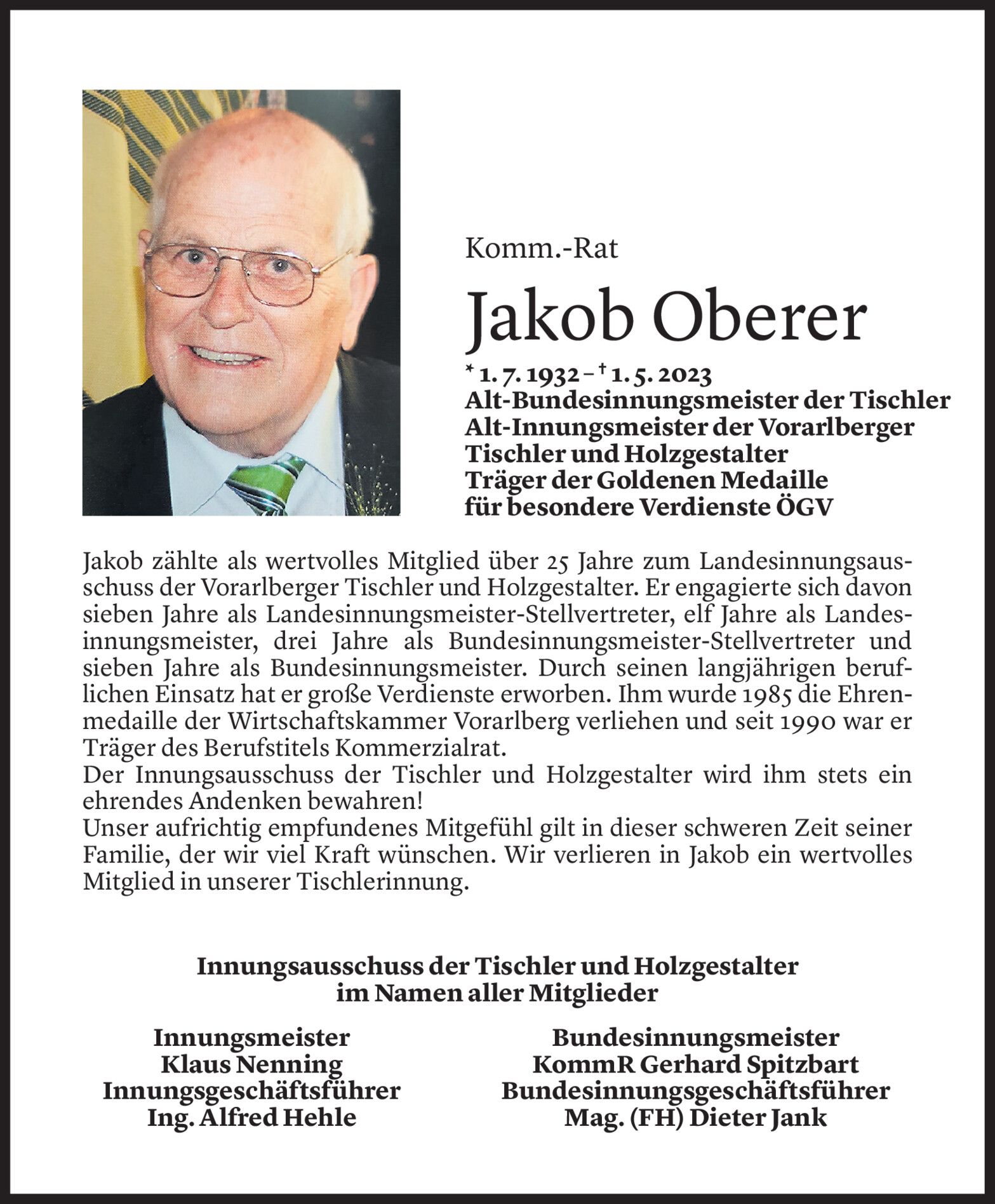 Komm.-Rat

Jakob Oberer

* 1. 7. 1932 – † 1. 5. 2023
Alt-Bundesinnungsmeister der Tischler
Alt-Innungsmeister der Vorarlberger Tischler und Holzgestalter
Träger der Goldenen Medaille für besondere Verdienste ÖGV

Jakob zählte als wertvolles Mitglied über 25 Jahre zum Landesinnungsausschuss der Vorarlberger Tischler und Holzgestalter. Er engagierte sich davon sieben Jahre als Landesinnungsmeister-Stellvertreter, elf Jahre als Landesinnungsmeister, drei Jahre als Bundesinnungsmeister-Stellvertreter und sieben Jahre als Bundesinnungsmeister. Durch seinen langjährigen beruflichen Einsatz hat er große Verdienste erworben. Ihm wurde 1985 die Ehrenmedaille der Wirtschaftskammer Vorarlberg verliehen und seit 1990 war er Träger des Berufstitels Kommerzialrat.
Der Innungsausschuss der Tischler und Holzgestalter wird ihm stets ein ehrendes Andenken bewahren!
Unser aufrichtig empfundenes Mitgefühl gilt in dieser schweren Zeit seiner Familie, der wir viel Kraft wünschen. Wir verlieren in Jakob ein wertvolles Mitglied in unserer Tischlerinnung.

Innungsausschuss der Tischler und Holzgestalter
im Namen aller Mitglieder

Innungsmeister
Klaus Nenning
Innungsgeschäftsführer
Ing. Alfred Hehle

Bundesinnungsmeister
KommR Gerhard Spitzbart
Bundesinnungsgeschäftsführer
Mag. (FH) Dieter Jank